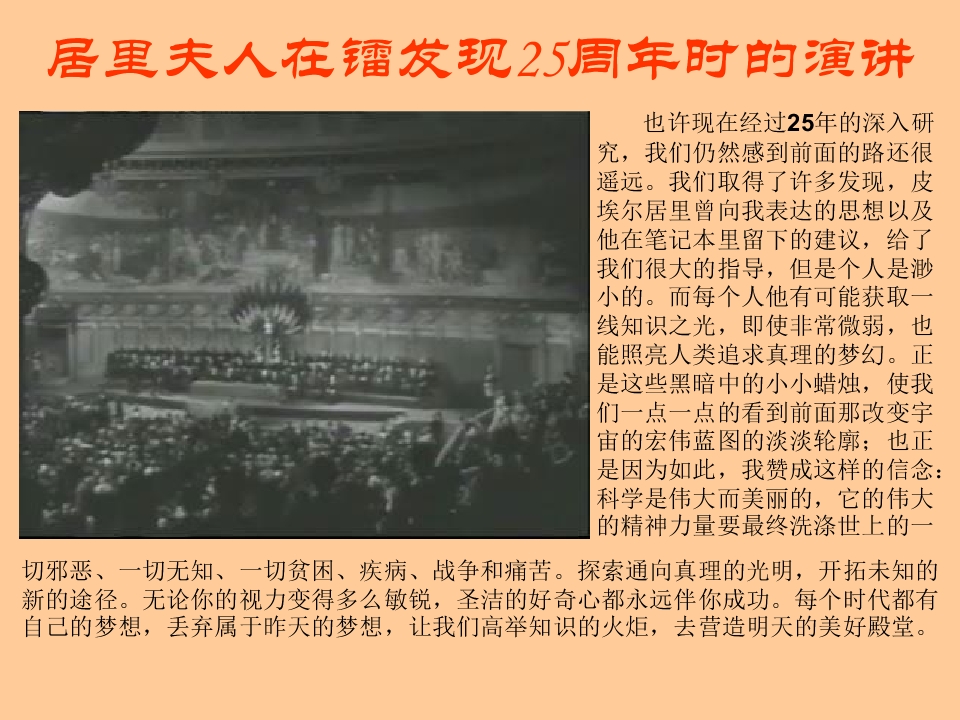 居里夫人在镭发现25周年时的演讲

也许现在经过25年的深入研究，我们仍然感到前面的路还很遥远。我们取得了许多发现，皮埃尔居里曾向我表达的思想以及他在笔记本里留下的建议，给了我们很大的指导，但是个人是渺小的。而每个人他有可能获取一线知识之光，即使非常微弱，也能照亮人类追求真理的梦幻。正是这些黑暗中的小小蜡烛，使我们一点一点的看到前面那改变宇宙的宏伟蓝图的淡淡轮廓；也正是因为如此，我赞成这样的信念：科学是伟大而美丽的，它的伟大的精神力量要最终洗涤世上的一切邪恶、一切无知、一切贫困、疾病、战争和痛苦。探索通向真理的光明，开拓未知的新的途径。无论你的视力变得多么敏锐，圣洁的好奇心都永远伴你成功。每个时代都有自己的梦想，丢弃属于昨天的梦想，让我们高举知识的火炬，去营造明天的美好殿堂。